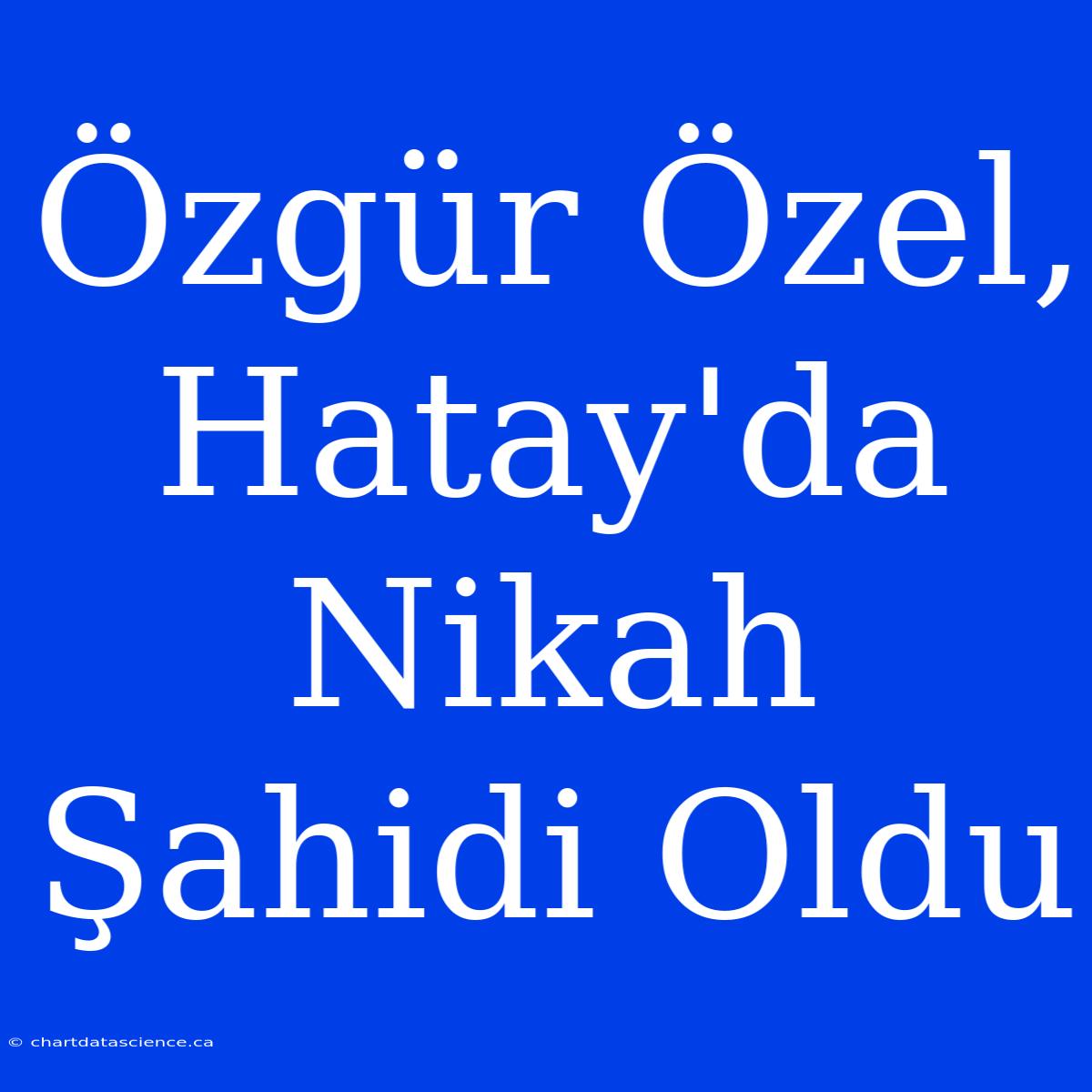 Özgür Özel, Hatay'da Nikah Şahidi Oldu

© chartdatascience.ca